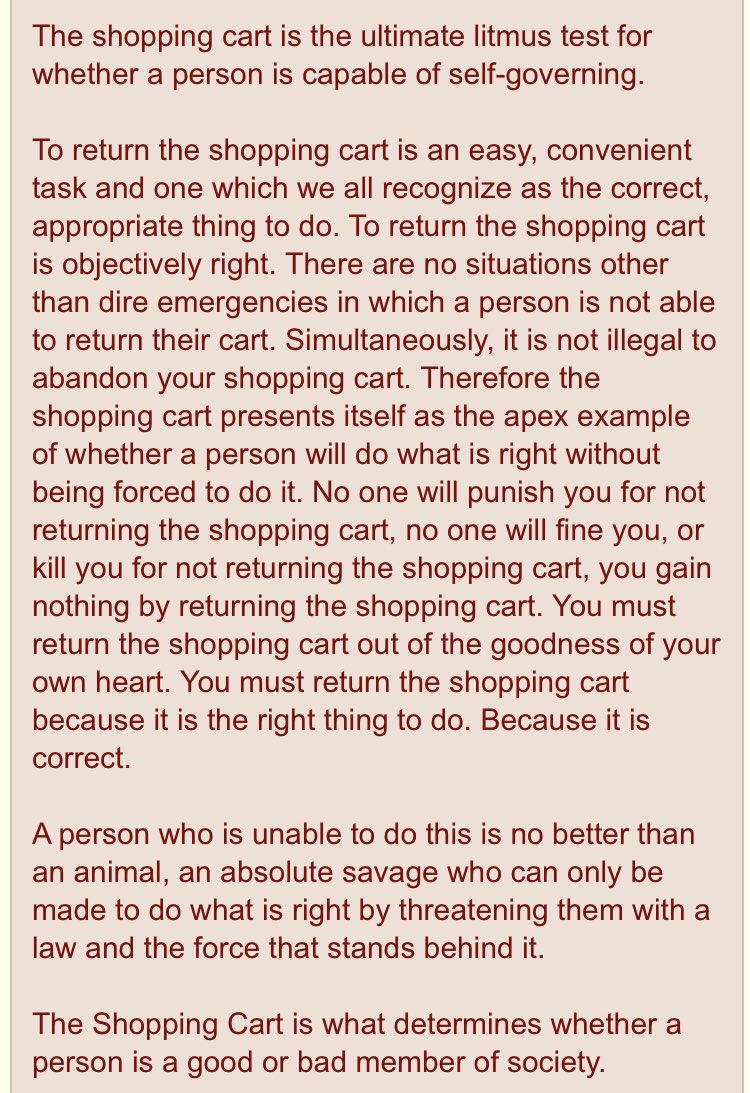 The shopping cart is the ultimate litmus test for whether a person is capable of self-governing.

To return the shopping cart is an easy, convenient task and one which we all recognize as the correct, appropriate thing to do. To return the shopping cart is objectively right. There are no situations other than dire emergencies in which a person is not able to return their cart. Simultaneously, it is not illegal to abandon your shopping cart. Therefore the shopping cart presents itself as the apex example of whether a person will do what is right without being forced to do it. No one will punish you for not returning the shopping cart, no one will fine you, or kill you for not returning the shopping cart, you gain nothing by returning the shopping cart. You must return the shopping cart out of the goodness of your own heart. You must return the shopping cart because it is the right thing to do. Because it is correct.

A person who is unable to do this is no better than an animal, an absolute savage who can only be made to do what is right by threatening them with a law and the force that stands behind it.

The Shopping Cart is what determines whether a person is a good or bad member of society.